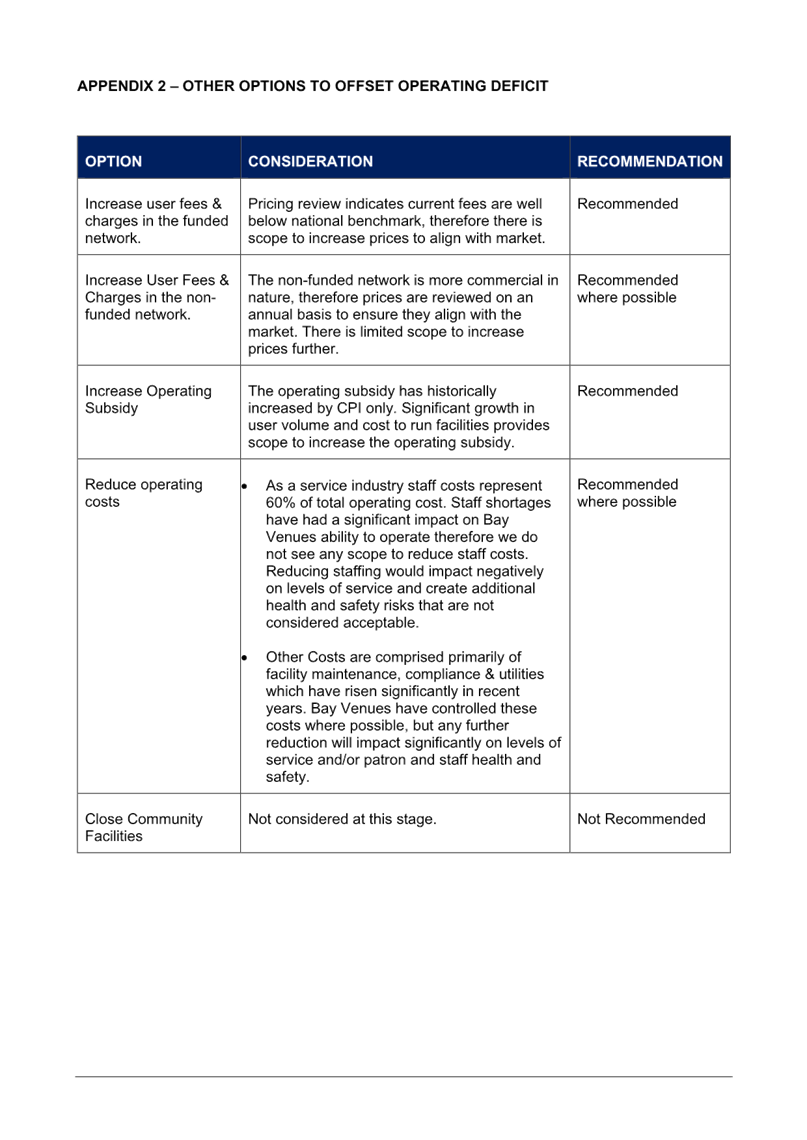 APPENDIX 2 – OTHER OPTIONS TO OFFSET OPERATING DEFICIT

| OPTION | CONSIDERATION | RECOMMENDATION |
|---|---|---|
| Increase user fees & charges in the funded network. | Pricing review indicates current fees are well below national benchmark, therefore there is scope to increase prices to align with market. | Recommended |
| Increase User Fees & Charges in the non-funded network. | The non-funded network is more commercial in nature, therefore prices are reviewed on an annual basis to ensure they align with the market. There is limited scope to increase prices further. | Recommended where possible |
| Increase Operating Subsidy | The operating subsidy has historically increased by CPI only. Significant growth in user volume and cost to run facilities provides scope to increase the operating subsidy. | Recommended |
| Reduce operating costs | • As a service industry staff costs represent 60% of total operating cost. Staff shortages have had a significant impact on Bay Venues ability to operate therefore we do not see any scope to reduce staff costs. Reducing staffing would impact negatively on levels of service and create additional health and safety risks that are not considered acceptable. • Other Costs are comprised primarily of facility maintenance, compliance & utilities which have risen significantly in recent years. Bay Venues have controlled these costs where possible, but any further reduction will impact significantly on levels of service and/or patron and staff health and safety. | Recommended where possible |
| Close Community Facilities | Not considered at this stage. | Not Recommended |